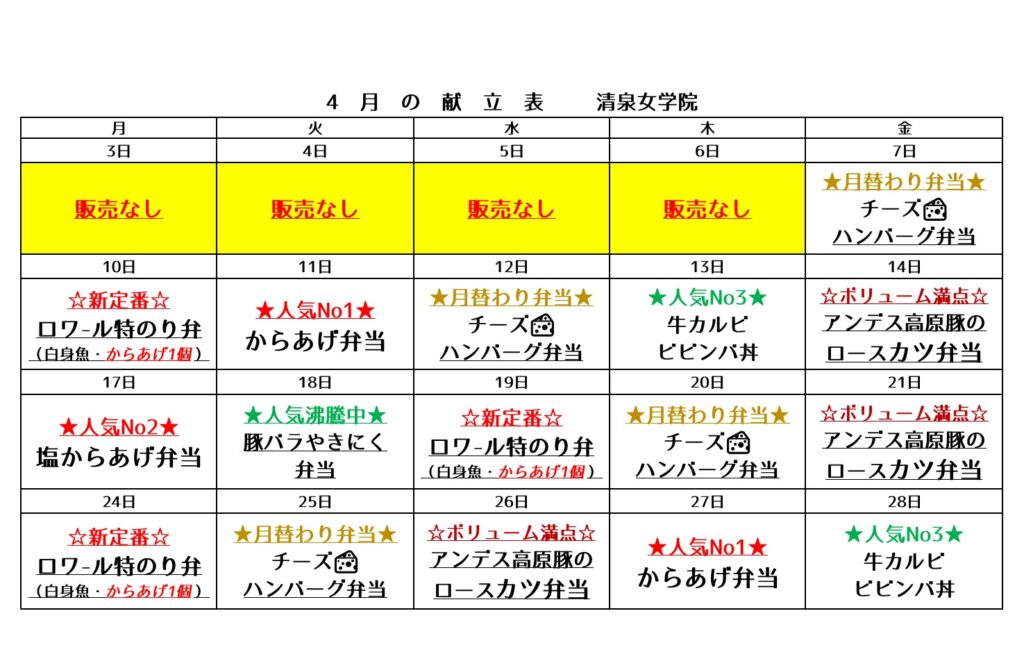 4 月 の 献 立 表　　清泉女学院

| 月 | 火 | 水 | 木 | 金 |
|---|---|---|---|---|
| 3日 | 4日 | 5日 | 6日 | 7日 |
| 販売なし | 販売なし | 販売なし | 販売なし | ★月替わり弁当★ チーズ ハンバーグ弁当 |
| 10日 | 11日 | 12日 | 13日 | 14日 |
| ☆新定番☆ ロワ-ル特のり弁 （白身魚・からあげ1個） | ★人気No1★ からあげ弁当 | ★月替わり弁当★ チーズ ハンバーグ弁当 | ★人気No3★ 牛カルビ ビビンバ丼 | ☆ボリューム満点☆ アンデス高原豚の ロースカツ弁当 |
| 17日 | 18日 | 19日 | 20日 | 21日 |
| ★人気No2★ 塩からあげ弁当 | ★人気沸騰中★ 豚バラやきにく 弁当 | ☆新定番☆ ロワ-ル特のり弁 （白身魚・からあげ1個） | ★月替わり弁当★ チーズ ハンバーグ弁当 | ☆ボリューム満点☆ アンデス高原豚の ロースカツ弁当 |
| 24日 | 25日 | 26日 | 27日 | 28日 |
| ☆新定番☆ ロワ-ル特のり弁 （白身魚・からあげ1個） | ★月替わり弁当★ チーズ ハンバーグ弁当 | ☆ボリューム満点☆ アンデス高原豚の ロースカツ弁当 | ★人気No1★ からあげ弁当 | ★人気No3★ 牛カルビ ビビンバ丼 |